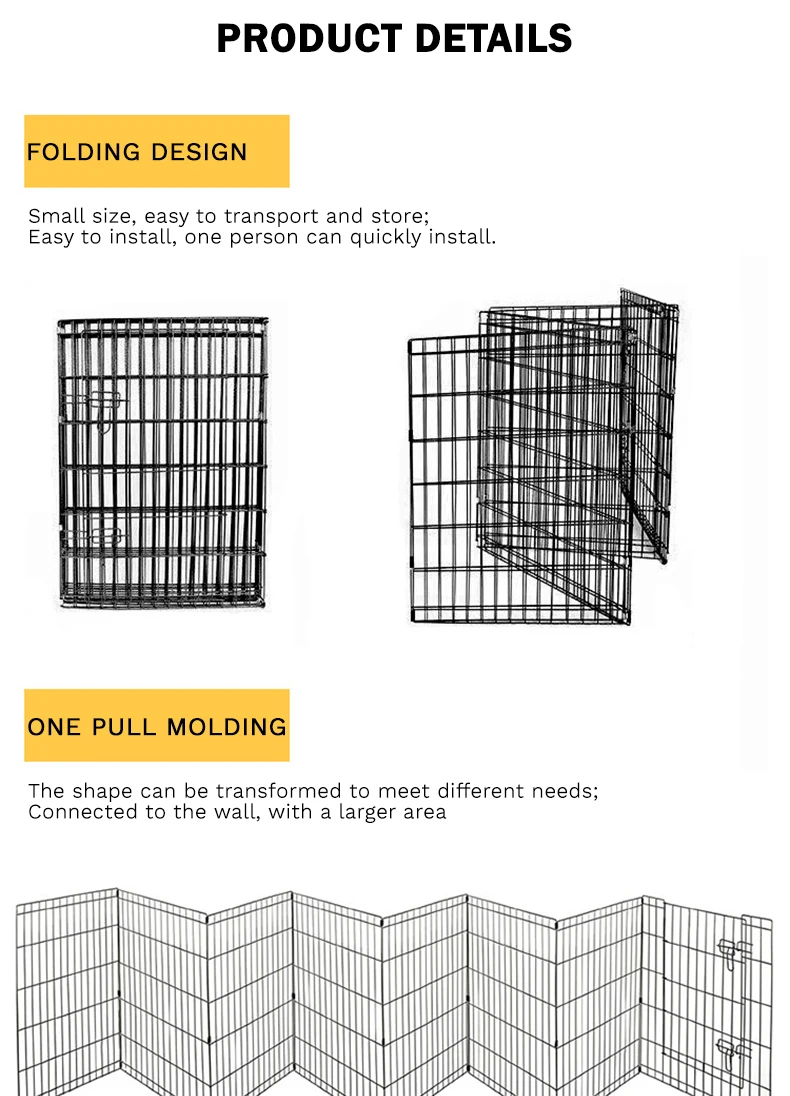 PRODUCT DETAILS

FOLDING DESIGN

Small size, easy to transport and store;
Easy to install, one person can quickly install.

ONE PULL MOLDING

The shape can be transformed to meet different needs;
Connected to the wall, with a larger area